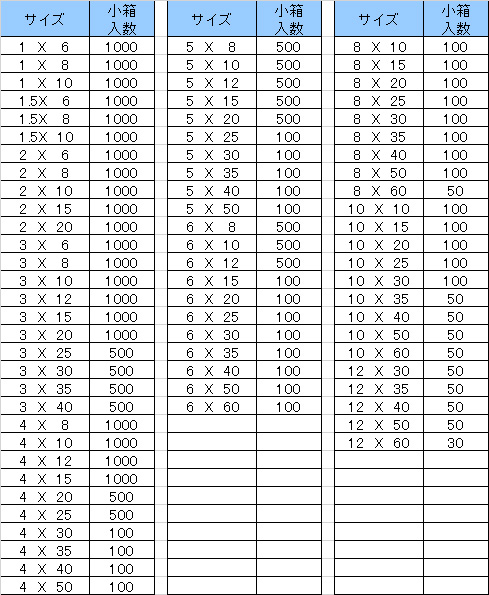 | サイズ | 小箱入数 |
|---|---|
| 1 X 6 | 1000 |
| 1 X 8 | 1000 |
| 1 X 10 | 1000 |
| 1.5X 6 | 1000 |
| 1.5X 8 | 1000 |
| 1.5X 10 | 1000 |
| 2 X 6 | 1000 |
| 2 X 8 | 1000 |
| 2 X 10 | 1000 |
| 2 X 15 | 1000 |
| 2 X 20 | 1000 |
| 3 X 6 | 1000 |
| 3 X 8 | 1000 |
| 3 X 10 | 1000 |
| 3 X 12 | 1000 |
| 3 X 15 | 1000 |
| 3 X 20 | 1000 |
| 3 X 25 | 500 |
| 3 X 30 | 500 |
| 3 X 35 | 500 |
| 3 X 40 | 500 |
| 4 X 8 | 1000 |
| 4 X 10 | 1000 |
| 4 X 12 | 1000 |
| 4 X 15 | 1000 |
| 4 X 20 | 500 |
| 4 X 25 | 500 |
| 4 X 30 | 100 |
| 4 X 35 | 100 |
| 4 X 40 | 100 |
| 4 X 50 | 100 |

| サイズ | 小箱入数 |
|---|---|
| 5 X 8 | 500 |
| 5 X 10 | 500 |
| 5 X 12 | 500 |
| 5 X 15 | 500 |
| 5 X 20 | 500 |
| 5 X 25 | 100 |
| 5 X 30 | 100 |
| 5 X 35 | 100 |
| 5 X 40 | 100 |
| 5 X 50 | 100 |
| 6 X 8 | 500 |
| 6 X 10 | 500 |
| 6 X 12 | 500 |
| 6 X 15 | 100 |
| 6 X 20 | 100 |
| 6 X 25 | 100 |
| 6 X 30 | 100 |
| 6 X 35 | 100 |
| 6 X 40 | 100 |
| 6 X 50 | 100 |
| 6 X 60 | 100 |

| サイズ | 小箱入数 |
|---|---|
| 8 X 10 | 100 |
| 8 X 15 | 100 |
| 8 X 20 | 100 |
| 8 X 25 | 100 |
| 8 X 30 | 100 |
| 8 X 35 | 100 |
| 8 X 40 | 100 |
| 8 X 50 | 100 |
| 8 X 60 | 50 |
| 10 X 10 | 100 |
| 10 X 15 | 100 |
| 10 X 20 | 100 |
| 10 X 25 | 100 |
| 10 X 30 | 100 |
| 10 X 35 | 50 |
| 10 X 40 | 50 |
| 10 X 50 | 50 |
| 10 X 60 | 50 |
| 12 X 30 | 50 |
| 12 X 35 | 50 |
| 12 X 40 | 50 |
| 12 X 50 | 50 |
| 12 X 60 | 30 |